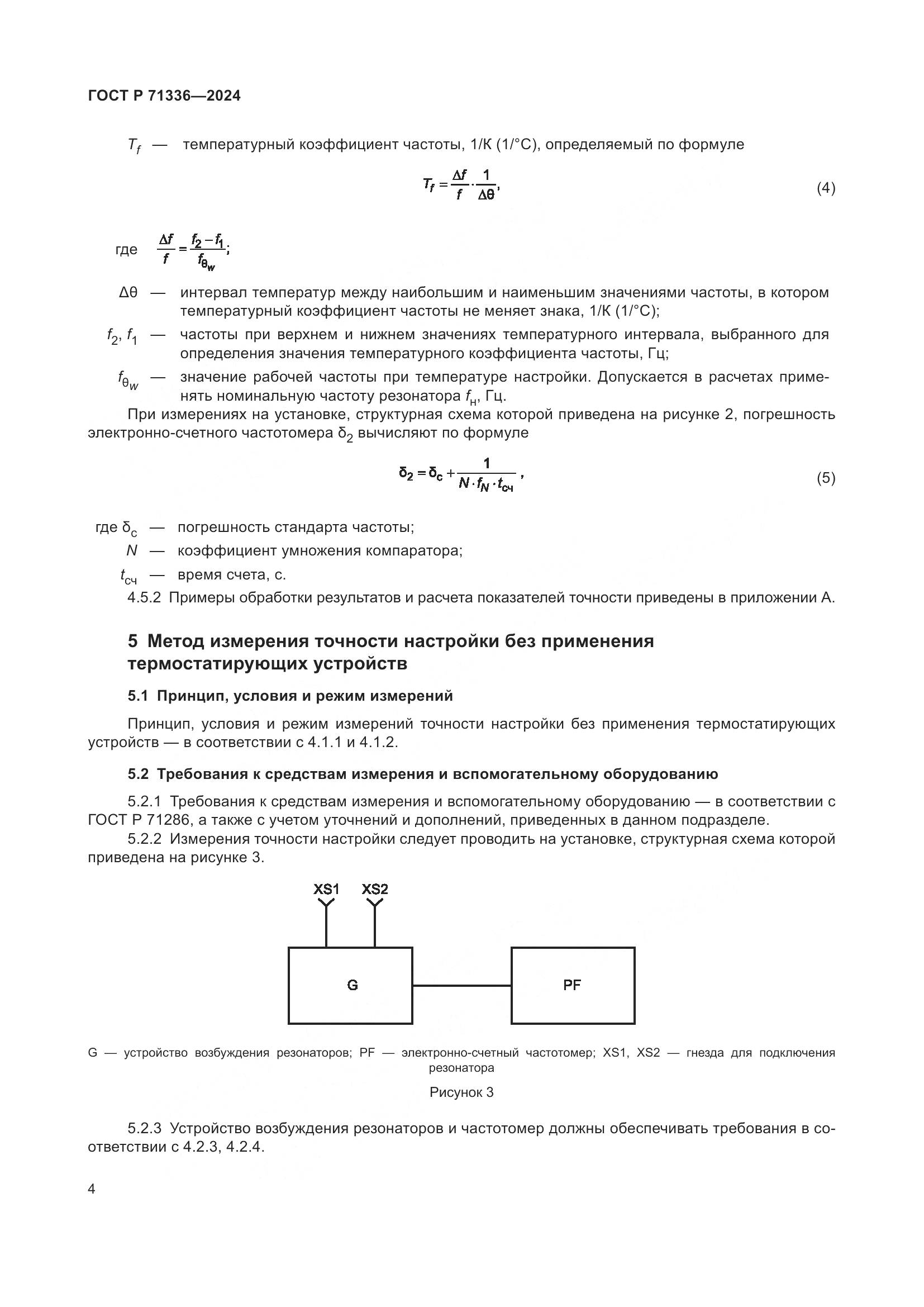 ГОСТ Р 71336—2024

$T_f$ — температурный коэффициент частоты, 1/К (1/°С), определяемый по формуле

$T_f = \frac{\Delta f}{f} \cdot \frac{1}{\Delta\theta}$, (4)

где $\frac{\Delta f}{f} = \frac{f_2 - f_1}{f_{\theta_w}}$;

$\Delta\theta$ — интервал температур между наибольшим и наименьшим значениями частоты, в котором температурный коэффициент частоты не меняет знака, 1/К (1/°С);

$f_2$, $f_1$ — частоты при верхнем и нижнем значениях температурного интервала, выбранного для определения значения температурного коэффициента частоты, Гц;

$f_{\theta_w}$ — значение рабочей частоты при температуре настройки. Допускается в расчетах применять номинальную частоту резонатора $f_н$, Гц.

При измерениях на установке, структурная схема которой приведена на рисунке 2, погрешность электронно-счетного частотомера $\delta_2$ вычисляют по формуле

$\delta_2 = \delta_c + \frac{1}{N \cdot f_N \cdot t_{сч}}$, (5)

где $\delta_c$ — погрешность стандарта частоты;

$N$ — коэффициент умножения компаратора;

$t_{сч}$ — время счета, с.

4.5.2 Примеры обработки результатов и расчета показателей точности приведены в приложении А.

5 Метод измерения точности настройки без применения термостатирующих устройств

5.1 Принцип, условия и режим измерений

Принцип, условия и режим измерений точности настройки без применения термостатирующих устройств — в соответствии с 4.1.1 и 4.1.2.

5.2 Требования к средствам измерения и вспомогательному оборудованию

5.2.1 Требования к средствам измерения и вспомогательному оборудованию — в соответствии с ГОСТ Р 71286, а также с учетом уточнений и дополнений, приведенных в данном подразделе.

5.2.2 Измерения точности настройки следует проводить на установке, структурная схема которой приведена на рисунке 3.

XS1 XS2

G

PF

G — устройство возбуждения резонаторов; PF — электронно-счетный частотомер; XS1, XS2 — гнезда для подключения резонатора

Рисунок 3

5.2.3 Устройство возбуждения резонаторов и частотомер должны обеспечивать требования в соответствии с 4.2.3, 4.2.4.

4